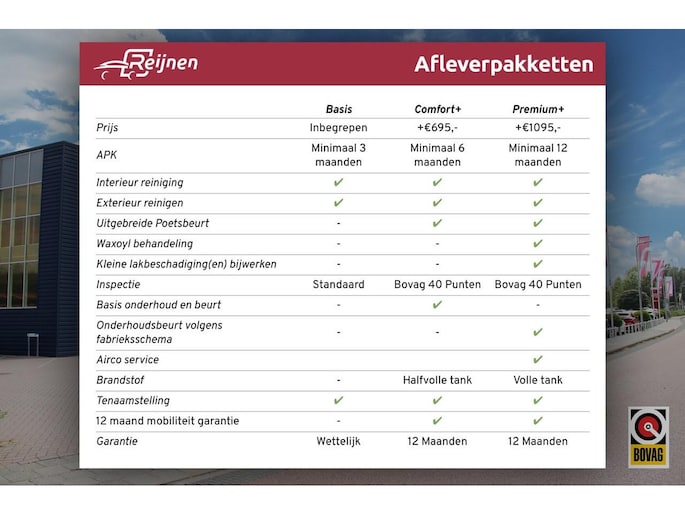 Reijnen

Afleverpakketten

| | Basis | Comfort+ | Premium+ |
|---|---|---|---|
| Prijs | Inbegrepen | +€695,- | +€1095,- |
| APK | Minimaal 3 maanden | Minimaal 6 maanden | Minimaal 12 maanden |
| Interieur reiniging | ✔ | ✔ | ✔ |
| Exterieur reinigen | ✔ | ✔ | ✔ |
| Uitgebreide Poetsbeurt | - | ✔ | ✔ |
| Waxoyl behandeling | - | - | ✔ |
| Kleine lakbeschadiging(en) bijwerken | - | - | ✔ |
| Inspectie | Standaard | Bovag 40 Punten | Bovag 40 Punten |
| Basis onderhoud en beurt | - | ✔ | - |
| Onderhoudsbeurt volgens fabrieksschema | - | - | ✔ |
| Airco service | | | ✔ |
| Brandstof | - | Halfvolle tank | Volle tank |
| Tenaamstelling | ✔ | ✔ | ✔ |
| 12 maand mobiliteit garantie | - | ✔ | ✔ |
| Garantie | Wettelijk | 12 Maanden | 12 Maanden |

BOVAG